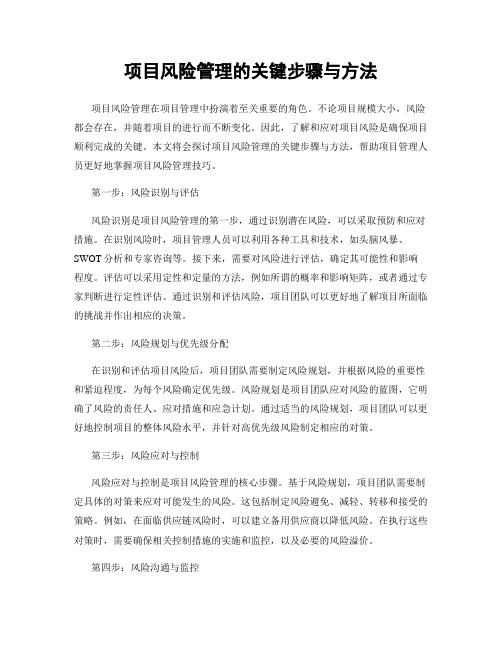 项目风险管理的关键步骤与方法

项目风险管理在项目管理中扮演着至关重要的角色。不论项目规模大小，风险都会存在，并随着项目的进行而不断变化。因此，了解和应对项目风险是确保项目顺利完成的关键。本文将会探讨项目风险管理的关键步骤与方法，帮助项目管理人员更好地掌握项目风险管理技巧。

第一步：风险识别与评估

风险识别是项目风险管理的第一步，通过识别潜在风险，可以采取预防和应对措施。在识别风险时，项目管理人员可以利用各种工具和技术，如头脑风暴、SWOT分析和专家咨询等。接下来，需要对风险进行评估，确定其可能性和影响程度。评估可以采用定性和定量的方法，例如所谓的概率和影响矩阵，或者通过专家判断进行定性评估。通过识别和评估风险，项目团队可以更好地了解项目所面临的挑战并作出相应的决策。

第二步：风险规划与优先级分配

在识别和评估项目风险后，项目团队需要制定风险规划，并根据风险的重要性和紧迫程度，为每个风险确定优先级。风险规划是项目团队应对风险的蓝图，它明确了风险的责任人、应对措施和应急计划。通过适当的风险规划，项目团队可以更好地控制项目的整体风险水平，并针对高优先级风险制定相应的对策。

第三步：风险应对与控制

风险应对与控制是项目风险管理的核心步骤。基于风险规划，项目团队需要制定具体的对策来应对可能发生的风险。这包括制定风险避免、减轻、转移和接受的策略。例如，在面临供应链风险时，可以建立备用供应商以降低风险。在执行这些对策时，需要确保相关控制措施的实施和监控，以及必要的风险溢价。

第四步：风险沟通与监控